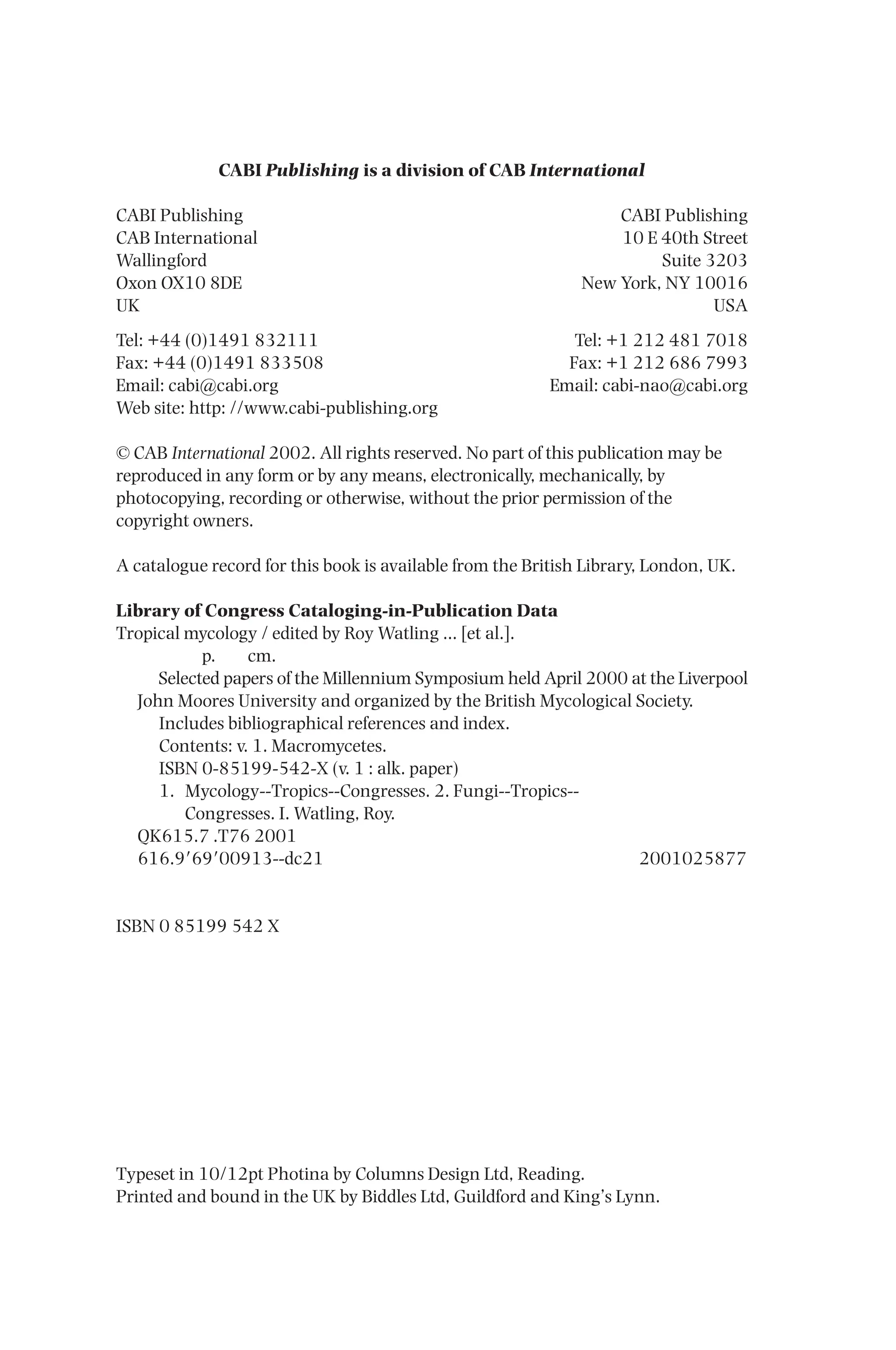 CABI Publishing is a division of CAB International

CABI Publishing
CAB International
Wallingford
Oxon OX10 8DE
UK

Tel: +44 (0)1491 832111
Fax: +44 (0)1491 833508
Email: cabi@cabi.org
Web site: http: //www.cabi-publishing.org

CABI Publishing
10 E 40th Street
Suite 3203
New York, NY 10016
USA

Tel: +1 212 481 7018
Fax: +1 212 686 7993
Email: cabi-nao@cabi.org

© CAB International 2002. All rights reserved. No part of this publication may be reproduced in any form or by any means, electronically, mechanically, by photocopying, recording or otherwise, without the prior permission of the copyright owners.

A catalogue record for this book is available from the British Library, London, UK.

Library of Congress Cataloging-in-Publication Data
Tropical mycology / edited by Roy Watling ... [et al.].
p. cm.
Selected papers of the Millennium Symposium held April 2000 at the Liverpool John Moores University and organized by the British Mycological Society.
Includes bibliographical references and index.
Contents: v. 1. Macromycetes.
ISBN 0-85199-542-X (v. 1 : alk. paper)
1. Mycology--Tropics--Congresses. 2. Fungi--Tropics--Congresses. I. Watling, Roy.
QK615.7 .T76 2001
616.9'69'00913--dc21 2001025877

ISBN 0 85199 542 X

Typeset in 10/12pt Photina by Columns Design Ltd, Reading.
Printed and bound in the UK by Biddles Ltd, Guildford and King's Lynn.